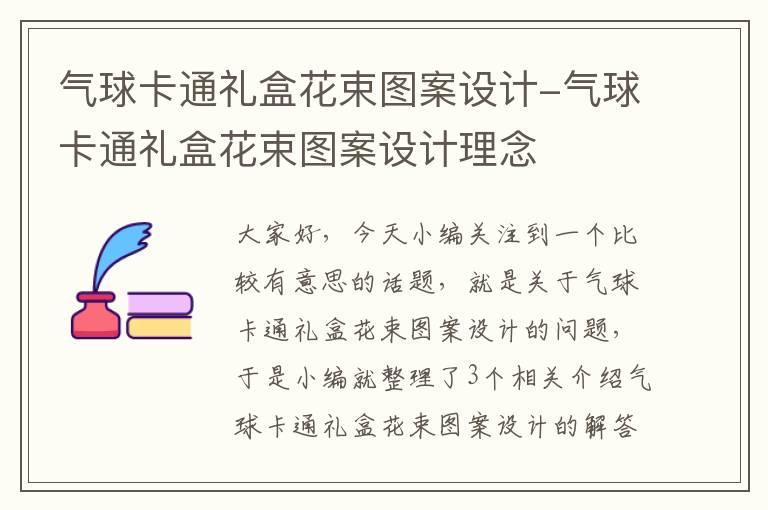 气球卡通礼盒花束图案设计-气球卡通礼盒花束图案设计理念

大家好，今天小编关注到一个比较有意思的话题，就是关于气球卡通礼盒花束图案设计的问题，于是小编就整理了3个相关介绍气球卡通礼盒花束图案设计的解答